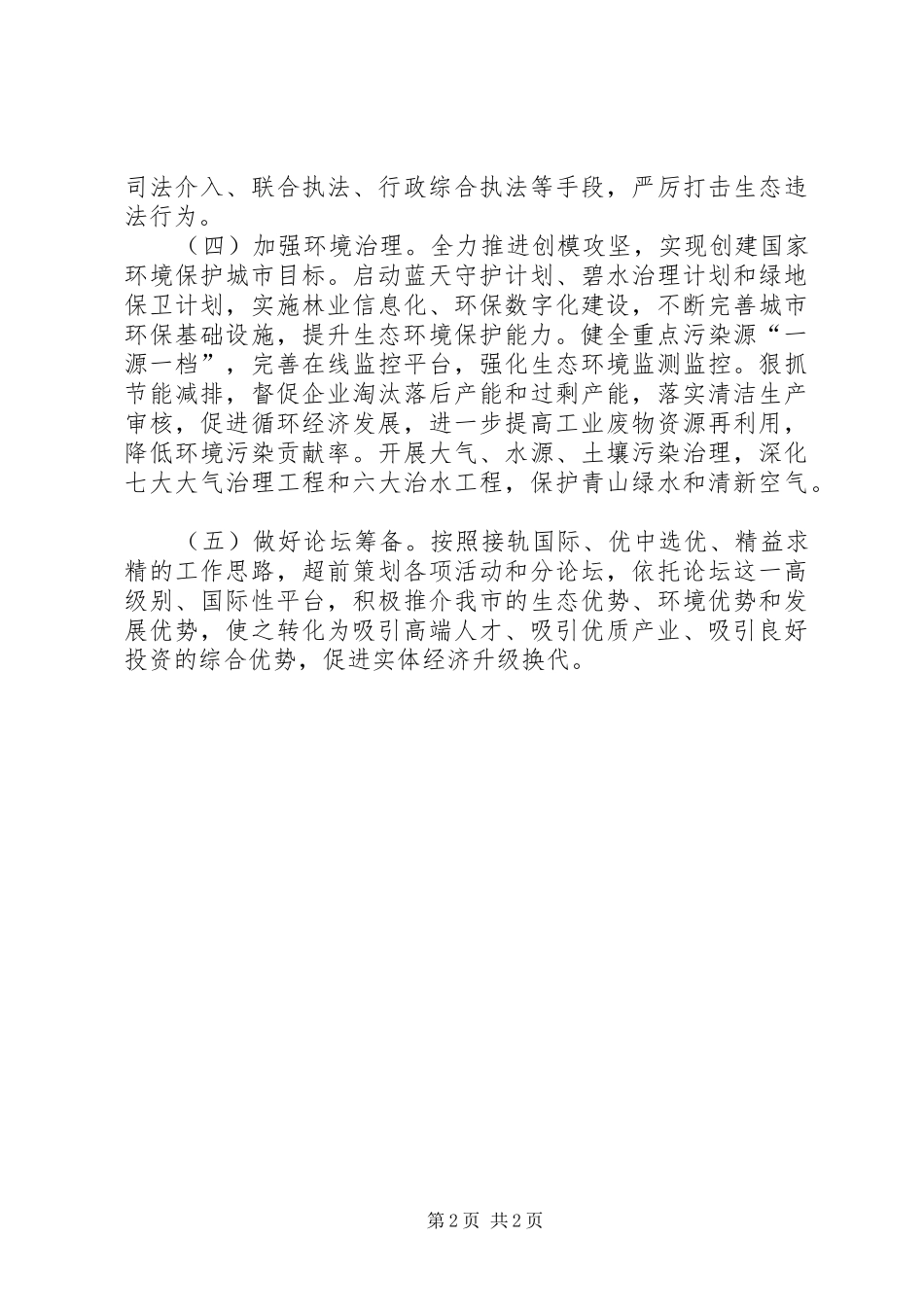 司法介入、联合执法、行政综合执法等手段，严厉打击生态违法行为。

（四）加强环境治理。全力推进创模攻坚，实现创建国家环境保护城市目标。启动蓝天守护计划、碧水治理计划和绿地保卫计划，实施林业信息化、环保数字化建设，不断完善城市环保基础设施，提升生态环境保护能力。健全重点污染源“一源一档”，完善在线监控平台，强化生态环境监测监控。狠抓节能减排，督促企业淘汰落后产能和过剩产能，落实清洁生产审核，促进循环经济发展，进一步提高工业废物资源再利用，降低环境污染贡献率。开展大气、水源、土壤污染治理，深化七大大气治理工程和六大治水工程，保护青山绿水和清新空气。

（五）做好论坛筹备。按照接轨国际、优中选优、精益求精的工作思路，超前策划各项活动和分论坛，依托论坛这一高级别、国际性平台，积极推介我市的生态优势、环境优势和发展优势，使之转化为吸引高端人才、吸引优质产业、吸引良好投资的综合优势，促进实体经济升级换代。

第2页 共2页